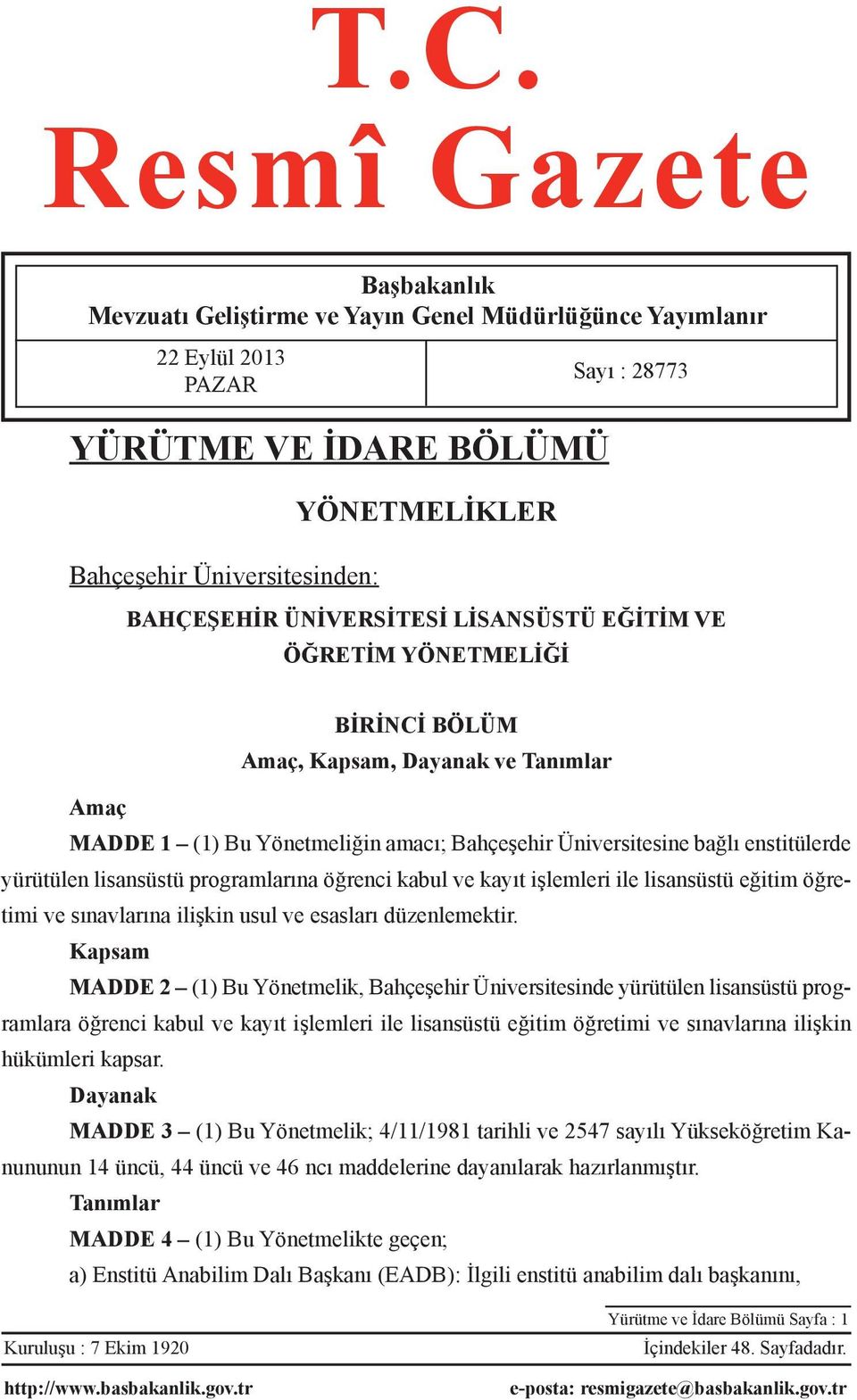 T.C.
Resmî Gazete

Başbakanlık
Mevzuatı Geliştirme ve Yayın Genel Müdürlüğünce Yayımlanır

22 Eylül 2013
PAZAR

Sayı : 28773

YÜRÜTME VE İDARE BÖLÜMÜ

YÖNETMELİKLER

Bahçeşehir Üniversitesinden:

BAHÇEŞEHİR ÜNİVERSİTESİ LİSANSÜSTÜ EĞİTİM VE ÖĞRETİM YÖNETMELİĞİ

BİRİNCİ BÖLÜM
Amaç, Kapsam, Dayanak ve Tanımlar

Amaç

MADDE 1 – (1) Bu Yönetmeliğin amacı; Bahçeşehir Üniversitesine bağlı enstitülerde yürütülen lisansüstü programlarına öğrenci kabul ve kayıt işlemleri ile lisansüstü eğitim öğretimi ve sınavlarına ilişkin usul ve esasları düzenlemektir.

Kapsam

MADDE 2 – (1) Bu Yönetmelik, Bahçeşehir Üniversitesinde yürütülen lisansüstü programlara öğrenci kabul ve kayıt işlemleri ile lisansüstü eğitim öğretimi ve sınavlarına ilişkin hükümleri kapsar.

Dayanak

MADDE 3 – (1) Bu Yönetmelik; 4/11/1981 tarihli ve 2547 sayılı Yükseköğretim Kanununun 14 üncü, 44 üncü ve 46 ncı maddelerine dayanılarak hazırlanmıştır.

Tanımlar

MADDE 4 – (1) Bu Yönetmelikte geçen;

a) Enstitü Anabilim Dalı Başkanı (EADB): İlgili enstitü anabilim dalı başkanını,

Yürütme ve İdare Bölümü Sayfa : 1

Kuruluşu : 7 Ekim 1920

İçindekiler 48. Sayfadadır.

http://www.basbakanlik.gov.tr

e-posta: resmigazete@basbakanlik.gov.tr